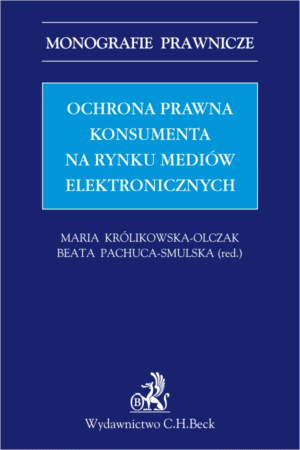 MONOGRAFIE PRAWNICZE

OCHRONA PRAWNA KONSUMENTA NA RYNKU MEDIÓW ELEKTRONICZNYCH

MARIA KRÓLIKOWSKA-OLCZAK
BEATA PACHUCA-SMULSKA (red.)

B

Wydawnictwo C.H.Beck